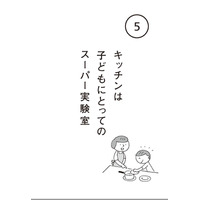 5

キッチンは
子どもにとっての
スーパー実験室